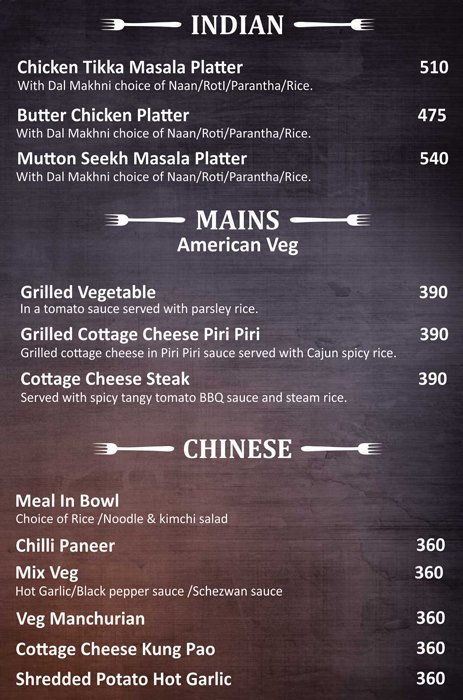 INDIAN

Chicken Tikka Masala Platter 510
With Dal Makhni choice of Naan/RotI/Parantha/Rice.

Butter Chicken Platter 475
With Dal Makhni choice of Naan/Roti/Parantha/Rice.

Mutton Seekh Masala Platter 540
With Dal Makhni choice of Naan/Roti/Parantha/Rice.

MAINS
American Veg

Grilled Vegetable 390
In a tomato sauce served with parsley rice.

Grilled Cottage Cheese Piri Piri 390
Grilled cottage cheese in Piri Piri sauce served with Cajun spicy rice.

Cottage Cheese Steak 390
Served with spicy tangy tomato BBQ sauce and steam rice.

CHINESE

Meal In Bowl
Choice of Rice /Noodle & kimchi salad

Chilli Paneer 360

Mix Veg 360
Hot Garlic/Black pepper sauce /Schezwan sauce

Veg Manchurian 360

Cottage Cheese Kung Pao 360

Shredded Potato Hot Garlic 360